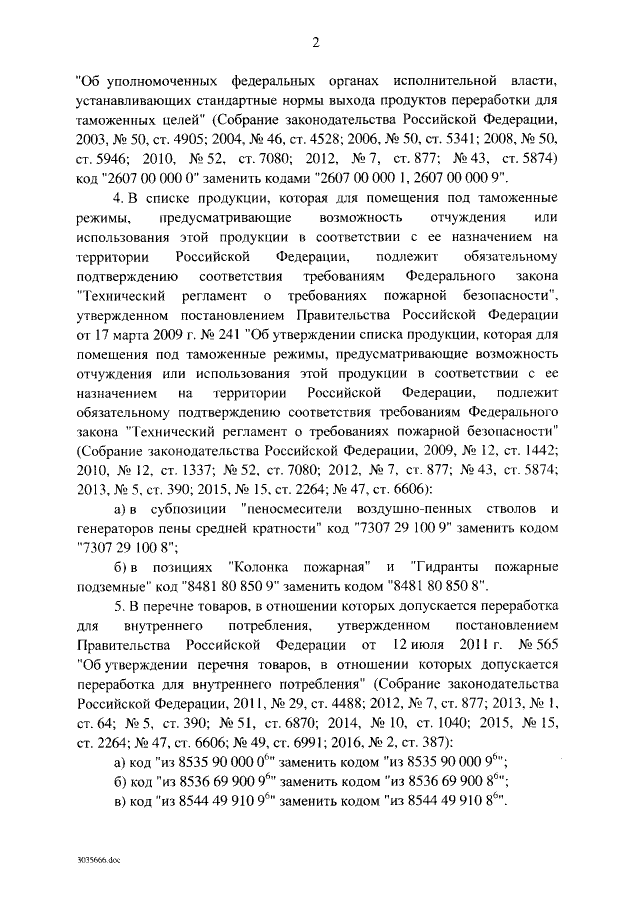 2

"Об уполномоченных федеральных органах исполнительной власти, устанавливающих стандартные нормы выхода продуктов переработки для таможенных целей" (Собрание законодательства Российской Федерации, 2003, № 50, ст. 4905; 2004, № 46, ст. 4528; 2006, № 50, ст. 5341; 2008, № 50, ст. 5946; 2010, № 52, ст. 7080; 2012, № 7, ст. 877; № 43, ст. 5874) код "2607 00 000 0" заменить кодами "2607 00 000 1, 2607 00 000 9".

4. В списке продукции, которая для помещения под таможенные режимы, предусматривающие возможность отчуждения или использования этой продукции в соответствии с ее назначением на территории Российской Федерации, подлежит обязательному подтверждению соответствия требованиям Федерального закона "Технический регламент о требованиях пожарной безопасности", утвержденном постановлением Правительства Российской Федерации от 17 марта 2009 г. № 241 "Об утверждении списка продукции, которая для помещения под таможенные режимы, предусматривающие возможность отчуждения или использования этой продукции в соответствии с ее назначением на территории Российской Федерации, подлежит обязательному подтверждению соответствия требованиям Федерального закона "Технический регламент о требованиях пожарной безопасности" (Собрание законодательства Российской Федерации, 2009, № 12, ст. 1442; 2010, № 12, ст. 1337; № 52, ст. 7080; 2012, № 7, ст. 877; № 43, ст. 5874; 2013, № 5, ст. 390; 2015, № 15, ст. 2264; № 47, ст. 6606):

а) в субпозиции "пеносмесители воздушно-пенных стволов и генераторов пены средней кратности" код "7307 29 100 9" заменить кодом "7307 29 100 8";

б) в позициях "Колонка пожарная" и "Гидранты пожарные подземные" код "8481 80 850 9" заменить кодом "8481 80 850 8".

5. В перечне товаров, в отношении которых допускается переработка для внутреннего потребления, утвержденном постановлением Правительства Российской Федерации от 12 июля 2011 г. № 565 "Об утверждении перечня товаров, в отношении которых допускается переработка для внутреннего потребления" (Собрание законодательства Российской Федерации, 2011, № 29, ст. 4488; 2012, № 7, ст. 877; 2013, № 1, ст. 64; № 5, ст. 390; № 51, ст. 6870; 2014, № 10, ст. 1040; 2015, № 15, ст. 2264; № 47, ст. 6606; № 49, ст. 6991; 2016, № 2, ст. 387):

а) код "из 8535 90 000 0$^{6}$" заменить кодом "из 8535 90 000 9$^{6}$";

б) код "из 8536 69 900 9$^{6}$" заменить кодом "из 8536 69 900 8$^{6}$";

в) код "из 8544 49 910 9$^{6}$" заменить кодом "из 8544 49 910 8$^{6}$".

3035666.doc